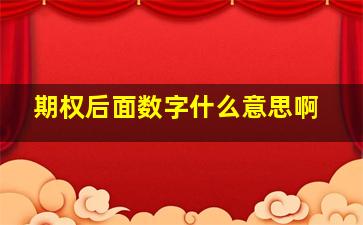 期权后面数字什么意思啊